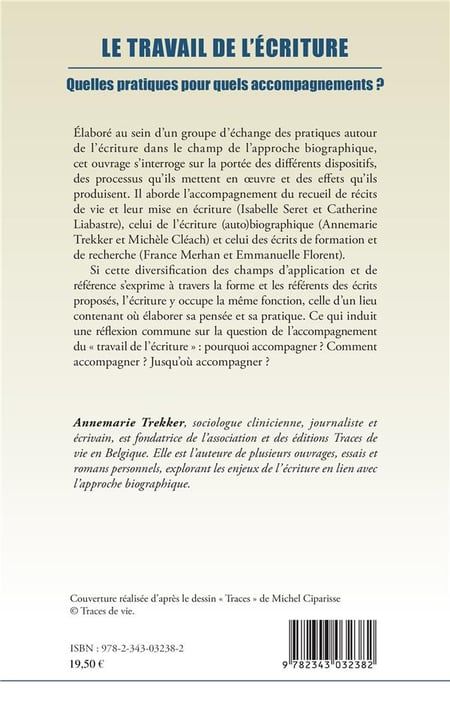 LE TRAVAIL DE L'ÉCRITURE

Quelles pratiques pour quels accompagnements ?

Élaboré au sein d'un groupe d'échange des pratiques autour de l'écriture dans le champ de l'approche biographique, cet ouvrage s'interroge sur la portée des différents dispositifs, des processus qu'ils mettent en œuvre et des effets qu'ils produisent. Il aborde l'accompagnement du recueil de récits de vie et leur mise en écriture (Isabelle Seret et Catherine Liabastre), celui de l'écriture (auto)biographique (Annemarie Trekker et Michèle Cléach) et celui des écrits de formation et de recherche (France Merhan et Emmanuelle Florent).

Si cette diversification des champs d'application et de référence s'exprime à travers la forme et les référents des écrits proposés, l'écriture y occupe la même fonction, celle d'un lieu contenant où élaborer sa pensée et sa pratique. Ce qui induit une réflexion commune sur la question de l'accompagnement du « travail de l'écriture » : pourquoi accompagner ? Comment accompagner ? Jusqu'où accompagner ?

Annemarie Trekker, sociologue clinicienne, journaliste et écrivain, est fondatrice de l'association et des éditions Traces de vie en Belgique. Elle est l'auteure de plusieurs ouvrages, essais et romans personnels, explorant les enjeux de l'écriture en lien avec l'approche biographique.

Couverture réalisée d'après le dessin « Traces » de Michel Ciparisse
© Traces de vie.

ISBN : 978-2-343-03238-2
19,50 €

9 782343 032382